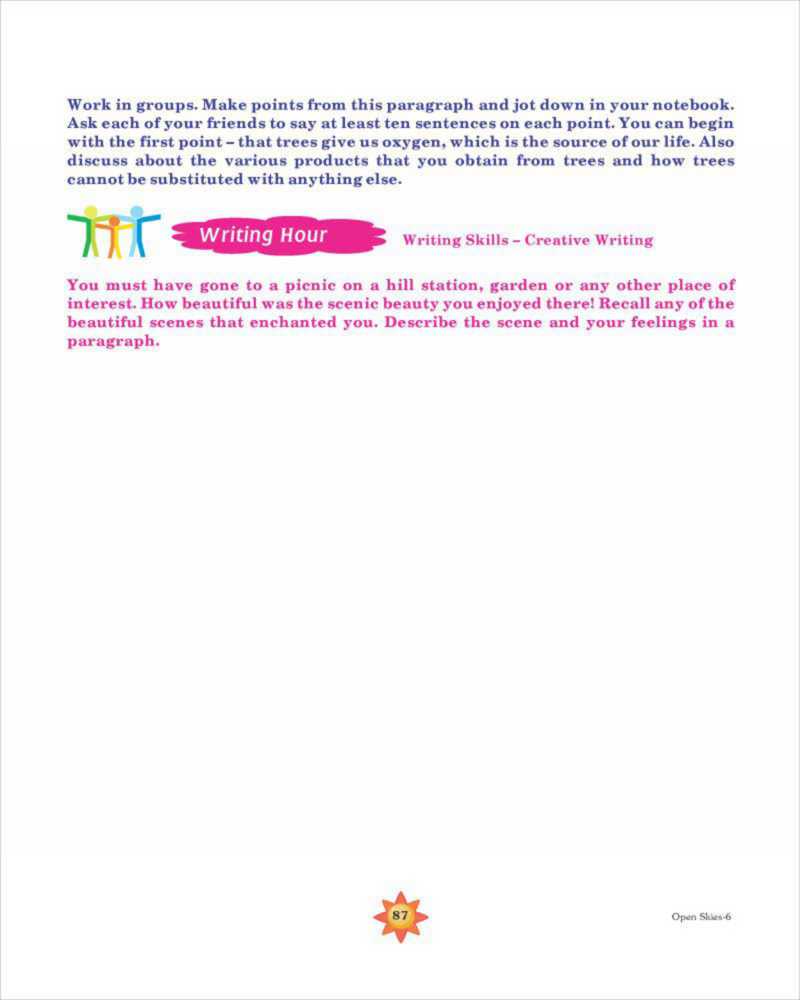 Work in groups. Make points from this paragraph and jot down in your notebook. Ask each of your friends to say at least ten sentences on each point. You can begin with the first point – that trees give us oxygen, which is the source of our life. Also discuss about the various products that you obtain from trees and how trees cannot be substituted with anything else.

Writing Hour

Writing Skills – Creative Writing

You must have gone to a picnic on a hill station, garden or any other place of interest. How beautiful was the scenic beauty you enjoyed there! Recall any of the beautiful scenes that enchanted you. Describe the scene and your feelings in a paragraph.

87

Open Skies-6